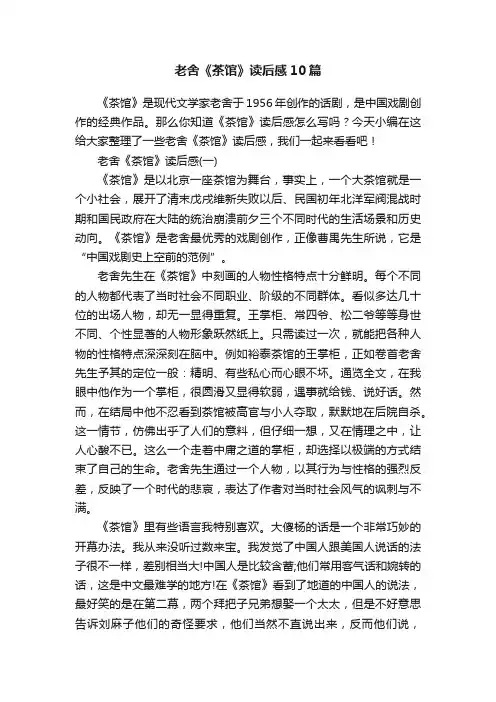 老舍《茶馆》读后感10篇

《茶馆》是现代文学家老舍于1956年创作的话剧，是中国戏剧创作的经典作品。那么你知道《茶馆》读后感怎么写吗？今天小编在这给大家整理了一些老舍《茶馆》读后感，我们一起来看看吧！

老舍《茶馆》读后感(一)

《茶馆》是以北京一座茶馆为舞台，事实上，一个大茶馆就是一个小社会，展开了清末戊戌维新失败以后、民国初年北洋军阀混战时期和国民政府在大陆的统治崩溃前夕三个不同时代的生活场景和历史动向。《茶馆》是老舍最优秀的戏剧创作，正像曹禺先生所说，它是“中国戏剧史上空前的范例”。

老舍先生在《茶馆》中刻画的人物性格特点十分鲜明。每个不同的人物都代表了当时社会不同职业、阶级的不同群体。看似多达几十位的出场人物，却无一显得重复。王掌柜、常四爷、松二爷等等身世不同、个性显著的人物形象跃然纸上。只需读过一次，就能把各种人物的性格特点深深刻在脑中。例如裕泰茶馆的王掌柜，正如卷首老舍先生予其的定位一般：精明、有些私心而心眼不坏。通览全文，在我眼中他作为一个掌柜，很圆滑又显得软弱，遇事就给钱、说好话。然而，在结局中他不忍看到茶馆被高官与小人夺取，默默地在后院自杀。这一情节，仿佛出乎了人们的意料，但仔细一想，又在情理之中，让人心酸不已。这么一个走着中庸之道的掌柜，却选择以极端的方式结束了自己的生命。老舍先生通过一个人物，以其行为与性格的强烈反差，反映了一个时代的悲哀，表达了作者对当时社会风气的讽刺与不满。

《茶馆》里有些语言我特别喜欢。大傻杨的话是一个非常巧妙的开幕办法。我从来没听过数来宝。我发觉了中国人跟美国人说话的法子很不一样，差别相当大!中国人是比较含蓄;他们常用客气话和婉转的话，这是中文最难学的地方!在《茶馆》看到了地道的中国人的说法，最好笑的是在第二幕，两个拜把子兄弟想娶一个太太，但是不好意思告诉刘麻子他们的奇怪要求，他们当然不直说出来，反而他们说，